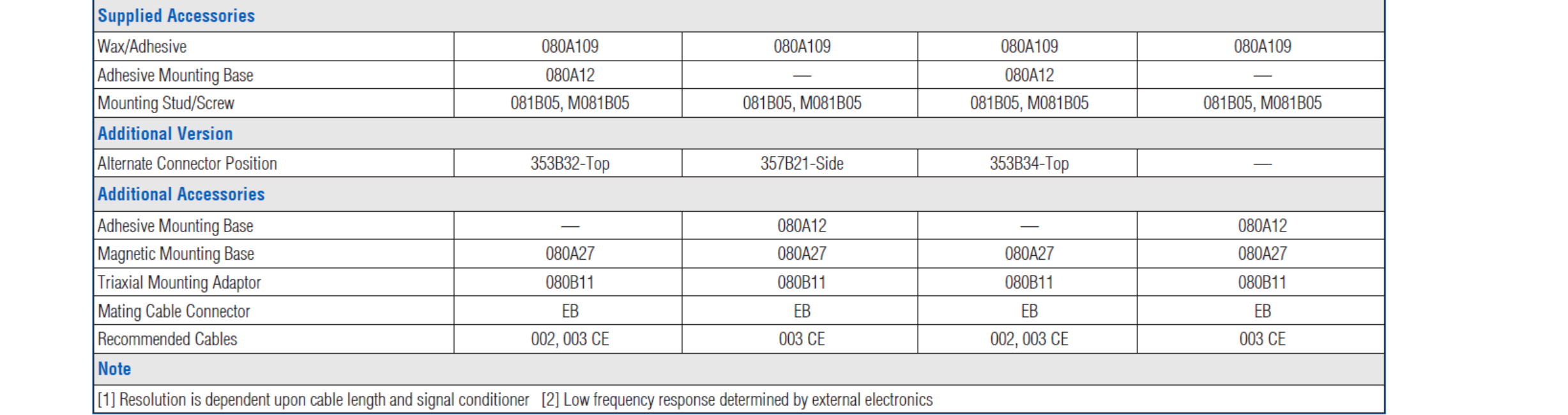 | Supplied Accessories | | | | |
|---|---|---|---|---|
| Wax/Adhesive | 080A109 | 080A109 | 080A109 | 080A109 |
| Adhesive Mounting Base | 080A12 | — | 080A12 | — |
| Mounting Stud/Screw | 081B05, M081B05 | 081B05, M081B05 | 081B05, M081B05 | 081B05, M081B05 |
| Additional Version | | | | |
| Alternate Connector Position | 353B32-Top | 357B21-Side | 353B34-Top | — |
| Additional Accessories | | | | |
| Adhesive Mounting Base | — | 080A12 | — | 080A12 |
| Magnetic Mounting Base | 080A27 | 080A27 | 080A27 | 080A27 |
| Triaxial Mounting Adaptor | 080B11 | 080B11 | 080B11 | 080B11 |
| Mating Cable Connector | EB | EB | EB | EB |
| Recommended Cables | 002, 003 CE | 003 CE | 002, 003 CE | 003 CE |
| Note | | | | |
| [1] Resolution is dependent upon cable length and signal conditioner [2] Low frequency response determined by external electronics | | | | |